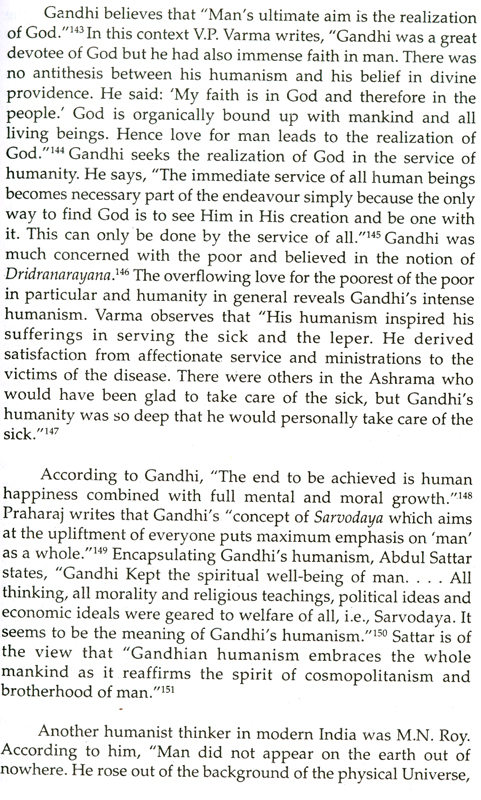 Gandhi believes that "Man's ultimate aim is the realization of God."$^{143}$ In this context V.P. Varma writes, "Gandhi was a great devotee of God but he had also immense faith in man. There was no antithesis between his humanism and his belief in divine providence. He said: 'My faith is in God and therefore in the people.' God is organically bound up with mankind and all living beings. Hence love for man leads to the realization of God."$^{144}$ Gandhi seeks the realization of God in the service of humanity. He says, "The immediate service of all human beings becomes necessary part of the endeavour simply because the only way to find God is to see Him in His creation and be one with it. This can only be done by the service of all."$^{145}$ Gandhi was much concerned with the poor and believed in the notion of Dridranarayana.$^{146}$ The overflowing love for the poorest of the poor in particular and humanity in general reveals Gandhi's intense humanism. Varma observes that "His humanism inspired his sufferings in serving the sick and the leper. He derived satisfaction from affectionate service and ministrations to the victims of the disease. There were others in the Ashrama who would have been glad to take care of the sick, but Gandhi's humanity was so deep that he would personally take care of the sick."$^{147}$

According to Gandhi, "The end to be achieved is human happiness combined with full mental and moral growth."$^{148}$ Praharaj writes that Gandhi's "concept of Sarvodaya which aims at the upliftment of everyone puts maximum emphasis on 'man' as a whole."$^{149}$ Encapsulating Gandhi's humanism, Abdul Sattar states, "Gandhi Kept the spiritual well-being of man. . . . All thinking, all morality and religious teachings, political ideas and economic ideals were geared to welfare of all, i.e., Sarvodaya. It seems to be the meaning of Gandhi's humanism."$^{150}$ Sattar is of the view that "Gandhian humanism embraces the whole mankind as it reaffirms the spirit of cosmopolitanism and brotherhood of man."$^{151}$

Another humanist thinker in modern India was M.N. Roy. According to him, "Man did not appear on the earth out of nowhere. He rose out of the background of the physical Universe,